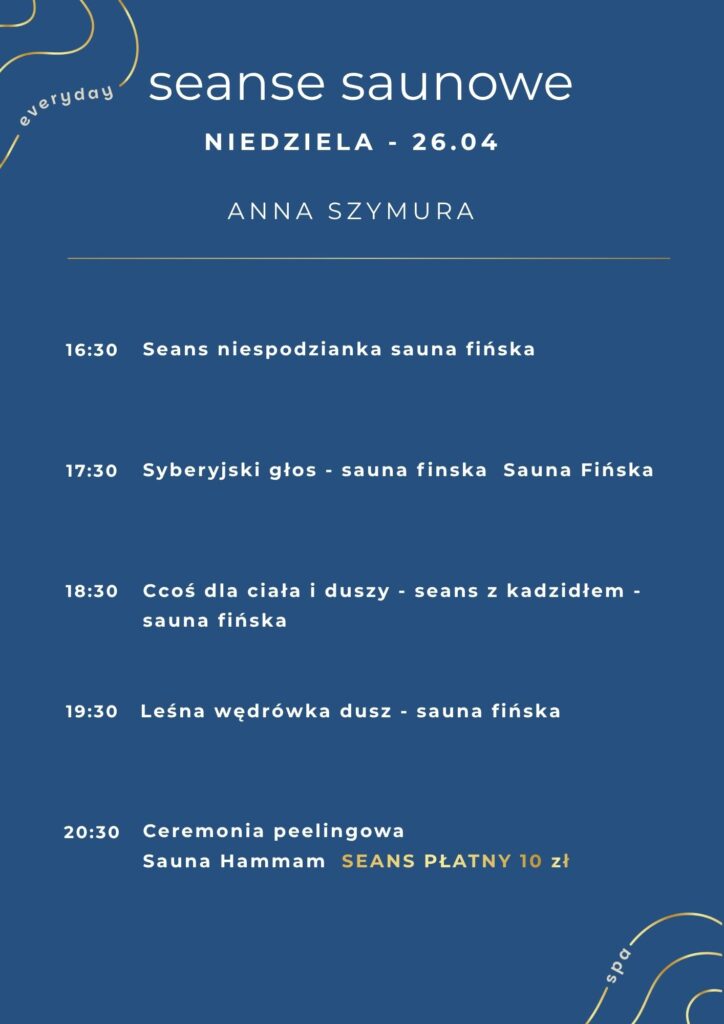 everyday

seanse saunowe

NIEDZIELA - 26.04

ANNA SZYMURA

16:30 Seans niespodzianka sauna fińska

17:30 Syberyjski głos - sauna finska Sauna Fińska

18:30 Ccoś dla ciała i duszy - seans z kadzidłem - sauna fińska

19:30 Leśna wędrówka dusz - sauna fińska

20:30 Ceremonia peelingowa
Sauna Hammam SEANS PŁATNY 10 zł

spa